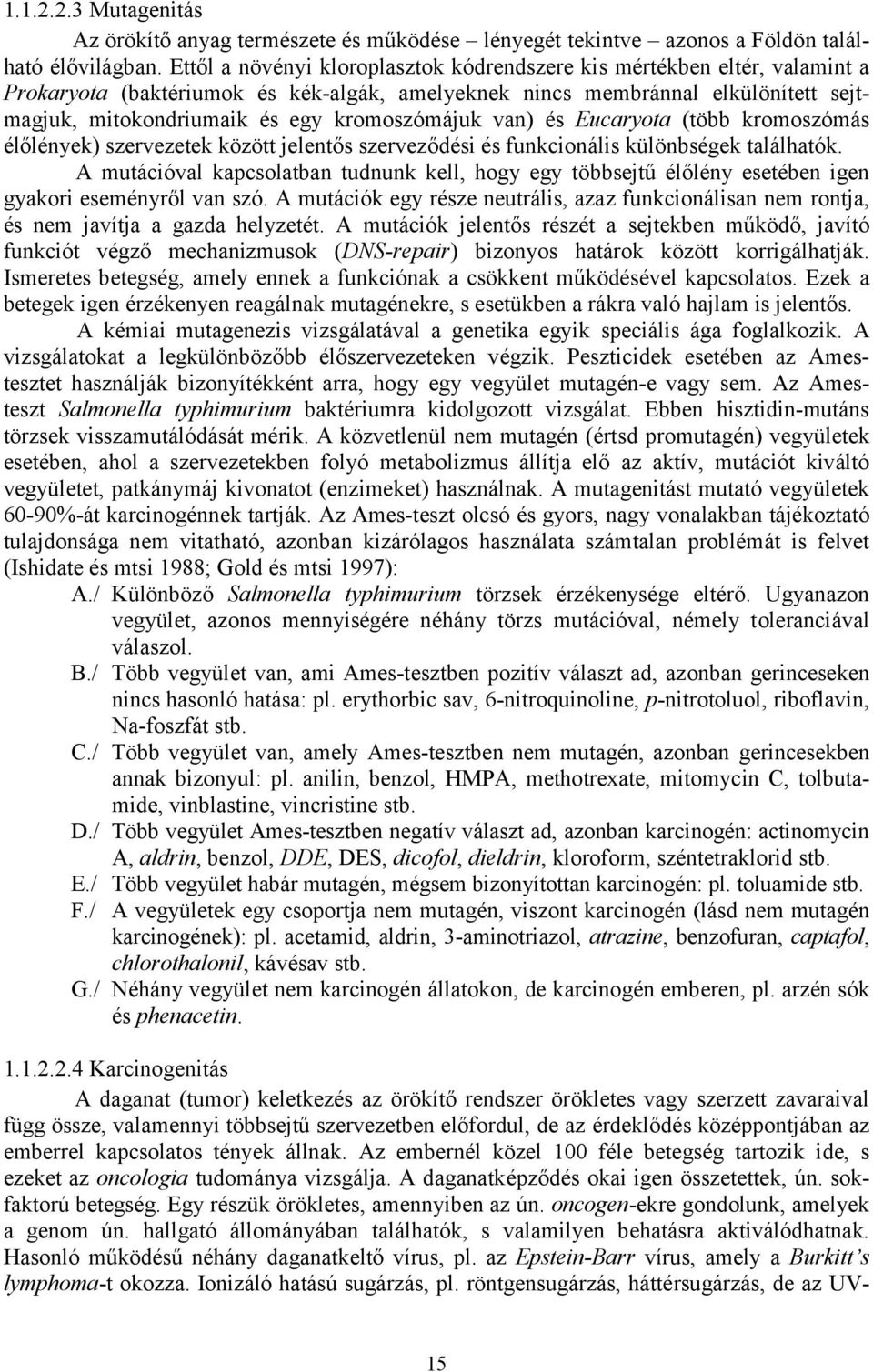 1.1.2.2.3 Mutagenitás

Az örökítő anyag természete és működése – lényegét tekintve – azonos a Földön található élővilágban. Ettől a növényi kloroplasztok kódrendszere kis mértékben eltér, valamint a Prokaryota (baktériumok és kék-algák, amelyeknek nincs membránnal elkülönített sejtmagjuk, mitokondriumaik és egy kromoszómájuk van) és Eucaryota (több kromoszómás élőlények) szervezetek között jelentős szerveződési és funkcionális különbségek találhatók.

A mutációval kapcsolatban tudnunk kell, hogy egy többsejtű élőlény esetében igen gyakori eseményről van szó. A mutációk egy része neutrális, azaz funkcionálisan nem rontja, és nem javítja a gazda helyzetét. A mutációk jelentős részét a sejtekben működő, javító funkciót végző mechanizmusok (DNS-repair) bizonyos határok között korrigálhatják. Ismeretes betegség, amely ennek a funkciónak a csökkent működésével kapcsolatos. Ezek a betegek igen érzékenyen reagálnak mutagénekre, s esetükben a rákra való hajlam is jelentős.

A kémiai mutagenezis vizsgálatával a genetika egyik speciális ága foglalkozik. A vizsgálatokat a legkülönbözőbb élőszervezeteken végzik. Peszticidek esetében az Ames-tesztet használják bizonyítékként arra, hogy egy vegyület mutagén-e vagy sem. Az Ames-teszt Salmonella typhimurium baktériumra kidolgozott vizsgálat. Ebben hisztidin-mutáns törzsek visszamutálódását mérik. A közvetlenül nem mutagén (értsd promutagén) vegyületek esetében, ahol a szervezetekben folyó metabolizmus állítja elő az aktív, mutációt kiváltó vegyületet, patkánymáj kivonatot (enzimeket) használnak. A mutagenitást mutató vegyületek 60-90%-át karcinogénnek tartják. Az Ames-teszt olcsó és gyors, nagy vonalakban tájékoztató tulajdonsága nem vitatható, azonban kizárólagos használata számtalan problémát is felvet (Ishidate és mtsi 1988; Gold és mtsi 1997):

A./ Különböző Salmonella typhimurium törzsek érzékenysége eltérő. Ugyanazon vegyület, azonos mennyiségére néhány törzs mutációval, némely toleranciával válaszol.

B./ Több vegyület van, ami Ames-tesztben pozitív választ ad, azonban gerinceseken nincs hasonló hatása: pl. erythorbic sav, 6-nitroquinoline, p-nitrotoluol, riboflavin, Na-foszfát stb.

C./ Több vegyület van, amely Ames-tesztben nem mutagén, azonban gerincesekben annak bizonyul: pl. anilin, benzol, HMPA, methotrexate, mitomycin C, tolbutamide, vinblastine, vincristine stb.

D./ Több vegyület Ames-tesztben negatív választ ad, azonban karcinogén: actinomycin A, aldrin, benzol, DDE, DES, dicofol, dieldrin, kloroform, széntetraklorid stb.

E./ Több vegyület habár mutagén, mégsem bizonyítottan karcinogén: pl. toluamide stb.

F./ A vegyületek egy csoportja nem mutagén, viszont karcinogén (lásd nem mutagén karcinogének): pl. acetamid, aldrin, 3-aminotriazol, atrazine, benzofuran, captafol, chlorothalonil, kávésav stb.

G./ Néhány vegyület nem karcinogén állatokon, de karcinogén emberen, pl. arzén sók és phenacetin.

1.1.2.2.4 Karcinogenitás

A daganat (tumor) keletkezés az örökítő rendszer örökletes vagy szerzett zavaraival függ össze, valamennyi többsejtű szervezetben előfordul, de az érdeklődés középpontjában az emberrel kapcsolatos tények állnak. Az embernél közel 100 féle betegség tartozik ide, s ezeket az oncologia tudománya vizsgálja. A daganatképződés okai igen összetettek, ún. sokfaktorú betegség. Egy részük örökletes, amennyiben az ún. oncogen-ekre gondolunk, amelyek a genom ún. hallgató állományában találhatók, s valamilyen behatásra aktiválódhatnak. Hasonló működésű néhány daganatkeltő vírus, pl. az Epstein-Barr vírus, amely a Burkitt's lymphoma-t okozza. Ionizáló hatású sugárzás, pl. röntgensugárzás, háttérsugárzás, de az UV-

15